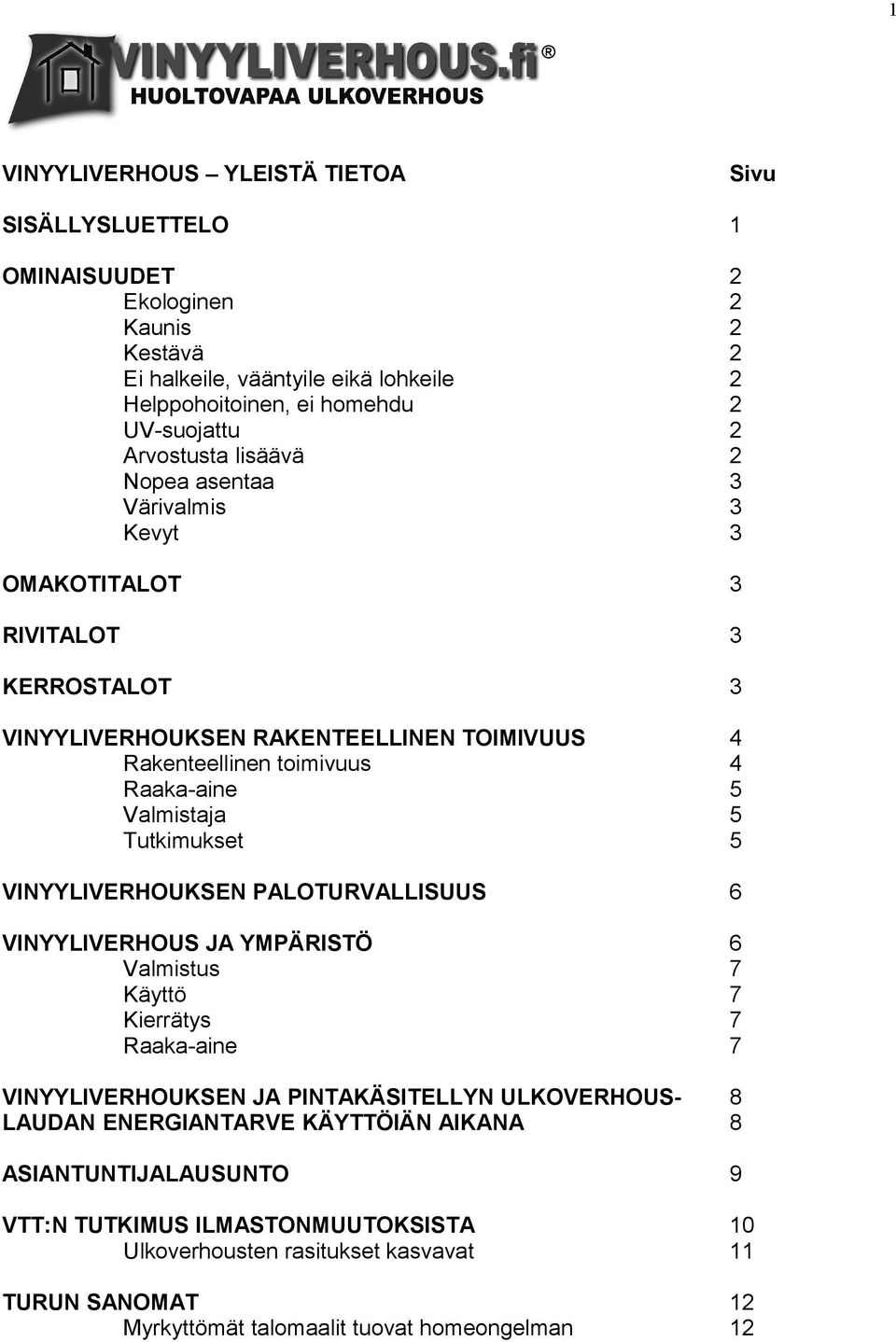 1

VINYYLIVERHOUS.fi®
HUOLTOVAPAA ULKOVERHOUS

VINYYLIVERHOUS – YLEISTÄ TIETOA Sivu

SISÄLLYSLUETTELO 1

OMINAISUUDET 2
Ekologinen 2
Kaunis 2
Kestävä 2
Ei halkeile, vääntyile eikä lohkeile 2
Helppohoitoinen, ei homehdu 2
UV-suojattu 2
Arvostusta lisäävä 2
Nopea asentaa 3
Värivalmis 3
Kevyt 3

OMAKOTITALOT 3

RIVITALOT 3

KERROSTALOT 3

VINYYLIVERHOUKSEN RAKENTEELLINEN TOIMIVUUS 4
Rakenteellinen toimivuus 4
Raaka-aine 5
Valmistaja 5
Tutkimukset 5

VINYYLIVERHOUKSEN PALOTURVALLISUUS 6

VINYYLIVERHOUS JA YMPÄRISTÖ 6
Valmistus 7
Käyttö 7
Kierrätys 7
Raaka-aine 7

VINYYLIVERHOUKSEN JA PINTAKÄSITELLYN ULKOVERHOUS- 8
LAUDAN ENERGIANTARVE KÄYTTÖIÄN AIKANA 8

ASIANTUNTIJALAUSUNTO 9

VTT:N TUTKIMUS ILMASTONMUUTOKSISTA 10
Ulkoverhousten rasitukset kasvavat 11

TURUN SANOMAT 12
Myrkyttömät talomaalit tuovat homeongelman 12